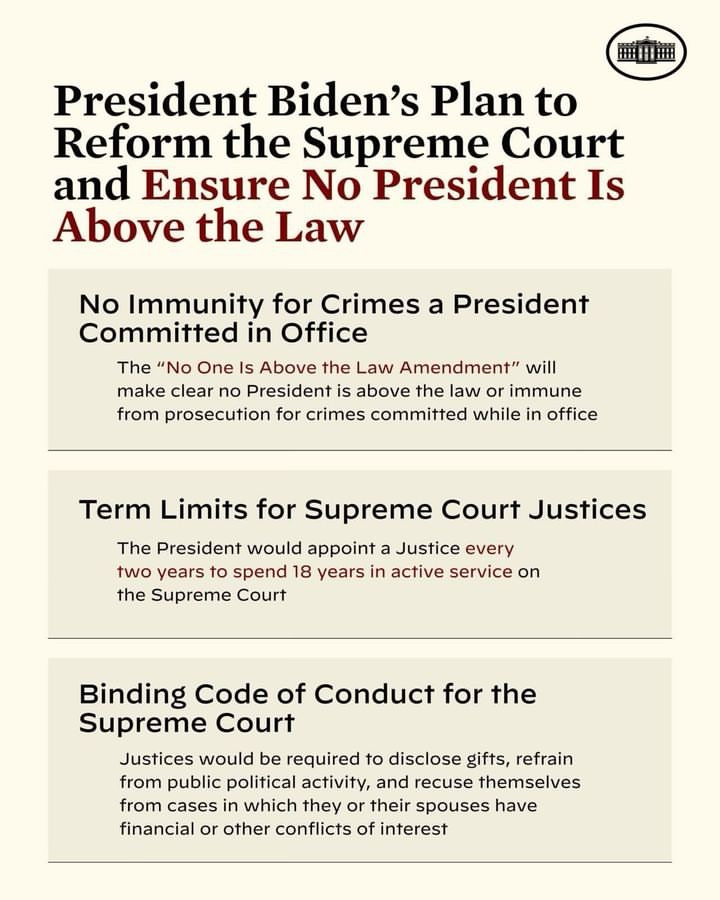 President Biden's Plan to Reform the Supreme Court and Ensure No President Is Above the Law

No Immunity for Crimes a President Committed in Office

The "No One Is Above the Law Amendment" will make clear no President is above the law or immune from prosecution for crimes committed while in office

Term Limits for Supreme Court Justices

The President would appoint a Justice every two years to spend 18 years in active service on the Supreme Court

Binding Code of Conduct for the Supreme Court

Justices would be required to disclose gifts, refrain from public political activity, and recuse themselves from cases in which they or their spouses have financial or other conflicts of interest